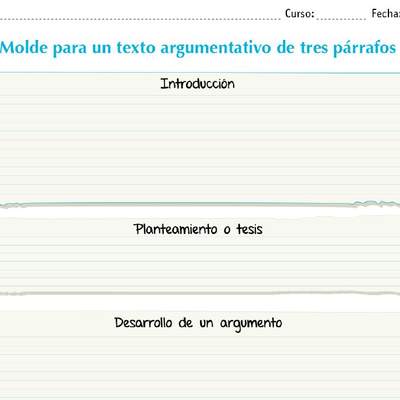 Curso: Fecha:

Molde para un texto argumentativo de tres párrafos

Introducción

Planteamiento o tesis

Desarrollo de un argumento